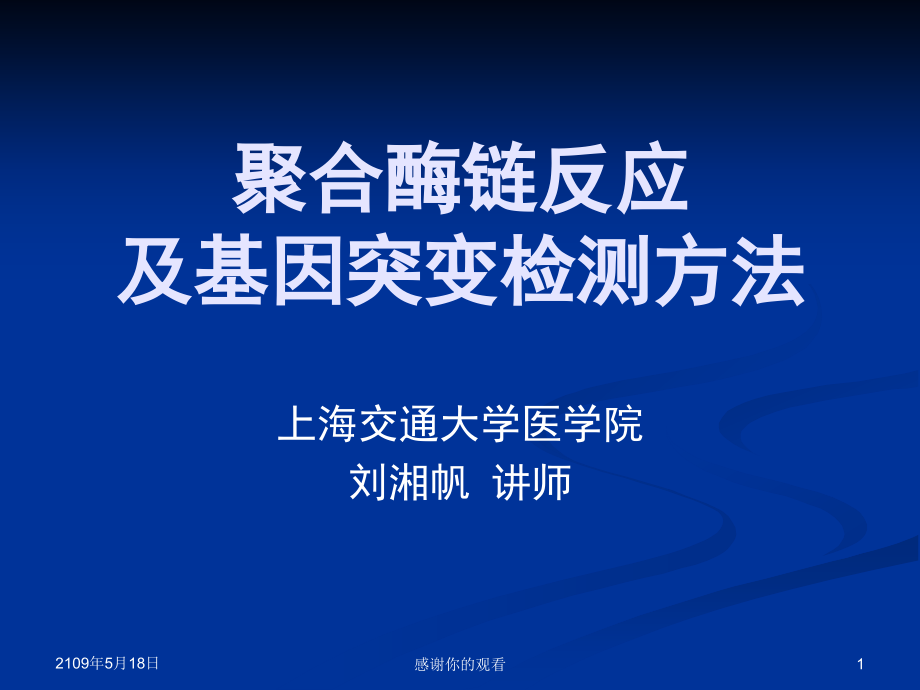 聚合酶链反应
及基因突变检测方法

上海交通大学医学院
刘湘帆 讲师

2109年5月18日

感谢你的观看

1